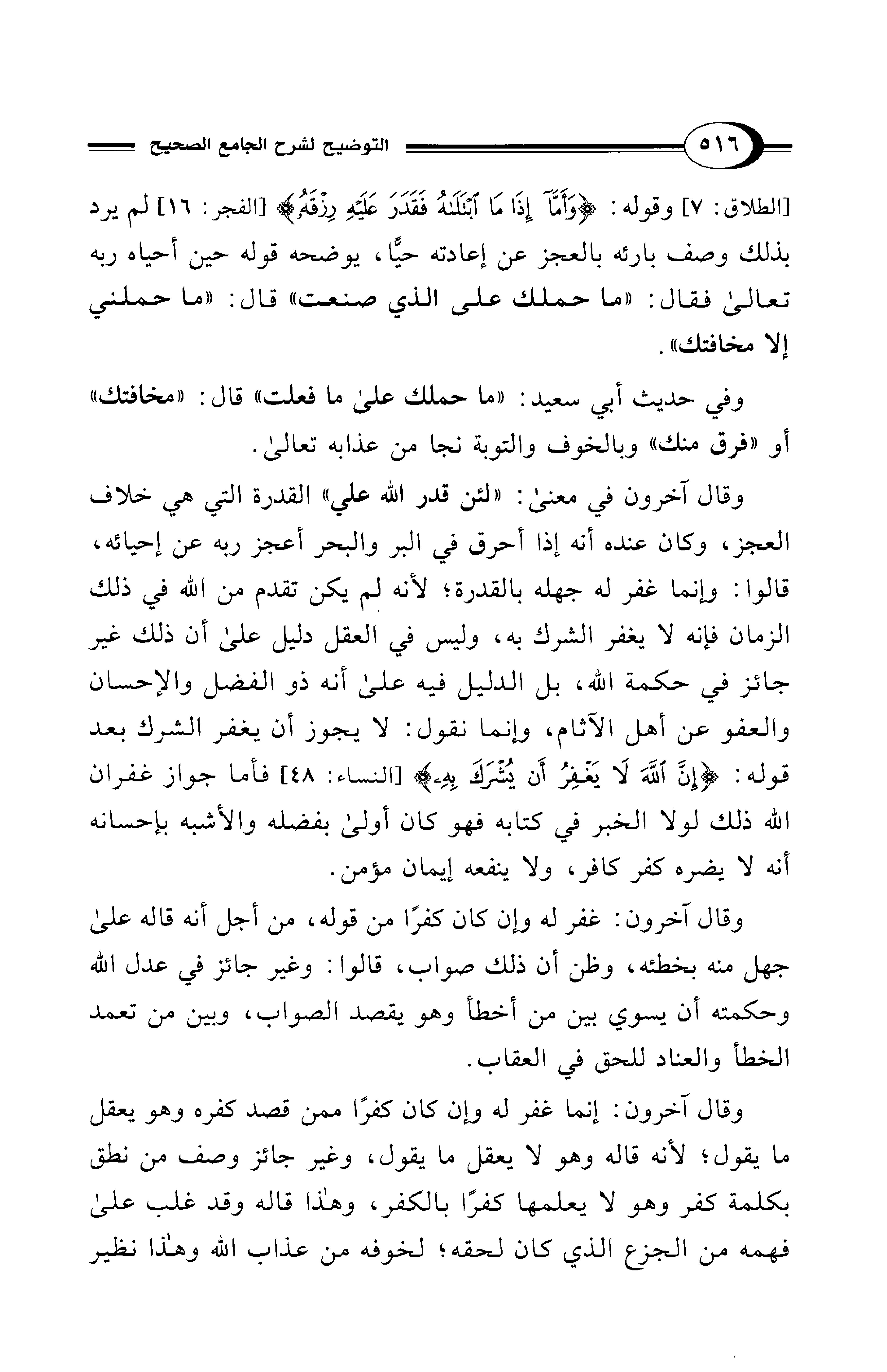 ٥١٦ التوضيح لشرح الجامع الصحيح

[الطلاق: ٧] وقوله: ﴿وَأَمَّآ إِذَا مَا ٱبْتَلَىٰهُ فَقَدَرَ عَلَيْهِ رِزْقَهُۥ﴾ [الفجر: ١٦] لم يرد بذلك وصف بارئه بالعجز عن إعادته حيًّا، يوضحه قوله حين أحياه ربه تعالىٰ فقال: «ما حملك على الذي صنعت» قال: «ما حملني إلا مخافتك».

وفي حديث أبي سعيد: «ما حملك علىٰ ما فعلت» قال: «مخافتك» أو «فرق منك» وبالخوف والتوبة نجا من عذابه تعالىٰ.

وقال آخرون في معنىٰ: «لئن قدر الله علي» القدرة التي هي خلاف العجز، وكان عنده أنه إذا أحرق في البر والبحر أعجز ربه عن إحيائه، قالوا: وإنما غفر له جهله بالقدرة؛ لأنه لم يكن تقدم من الله في ذلك الزمان فإنه لا يغفر الشرك به، وليس في العقل دليل علىٰ أن ذلك غير جائز في حكمة الله، بل الدليل فيه علىٰ أنه ذو الفضل والإحسان والعفو عن أهل الآثام، وإنما نقول: لا يجوز أن يغفر الشرك بعد قوله: ﴿إِنَّ ٱللَّهَ لَا يَغْفِرُ أَن يُشْرَكَ بِهِۦ﴾ [النساء: ٤٨] فأما جواز غفران الله ذلك لولا الخبر في كتابه فهو كان أولىٰ بفضله والأشبه بإحسانه أنه لا يضره كفر كافر، ولا ينفعه إيمان مؤمن.

وقال آخرون: غفر له وإن كان كفرًا من قوله، من أجل أنه قاله علىٰ جهل منه بخطئه، وظن أن ذلك صواب، قالوا: وغير جائز في عدل الله وحكمته أن يسوي بين من أخطأ وهو يقصد الصواب، وبين من تعمد الخطأ والعناد للحق في العقاب.

وقال آخرون: إنما غفر له وإن كان كفرًا ممن قصد كفره وهو يعقل ما يقول؛ لأنه قاله وهو لا يعقل ما يقول، وغير جائز وصف من نطق بكلمة كفر وهو لا يعلمها كفرًا بالكفر، وهٰذا قاله وقد غلب علىٰ فهمه من الجزع الذي كان لحقه؛ لخوفه من عذاب الله وهٰذا نظير